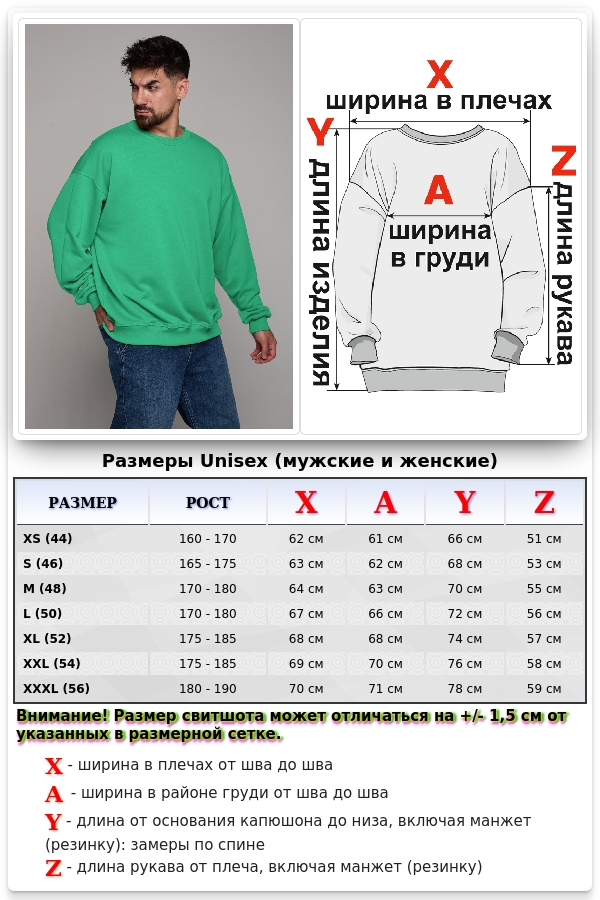 X
ширина в плечах
Y
длина изделия
A
ширина в груди
Z
длина рукава

Размеры Unisex (мужские и женские)

| РАЗМЕР | РОСТ | X | A | Y | Z |
|---|---|---|---|---|---|
| XS (44) | 160 - 170 | 62 см | 61 см | 66 см | 51 см |
| S (46) | 165 - 175 | 63 см | 62 см | 68 см | 53 см |
| M (48) | 170 - 180 | 64 см | 63 см | 70 см | 55 см |
| L (50) | 170 - 180 | 67 см | 66 см | 72 см | 56 см |
| XL (52) | 175 - 185 | 68 см | 68 см | 74 см | 57 см |
| XXL (54) | 175 - 185 | 69 см | 70 см | 76 см | 58 см |
| XXXL (56) | 180 - 190 | 70 см | 71 см | 78 см | 59 см |

Внимание! Размер свитшота может отличаться на +/- 1,5 см от указанных в размерной сетке.

X - ширина в плечах от шва до шва
A - ширина в районе груди от шва до шва
Y - длина от основания капюшона до низа, включая манжет (резинку): замеры по спине
Z - длина рукава от плеча, включая манжет (резинку)